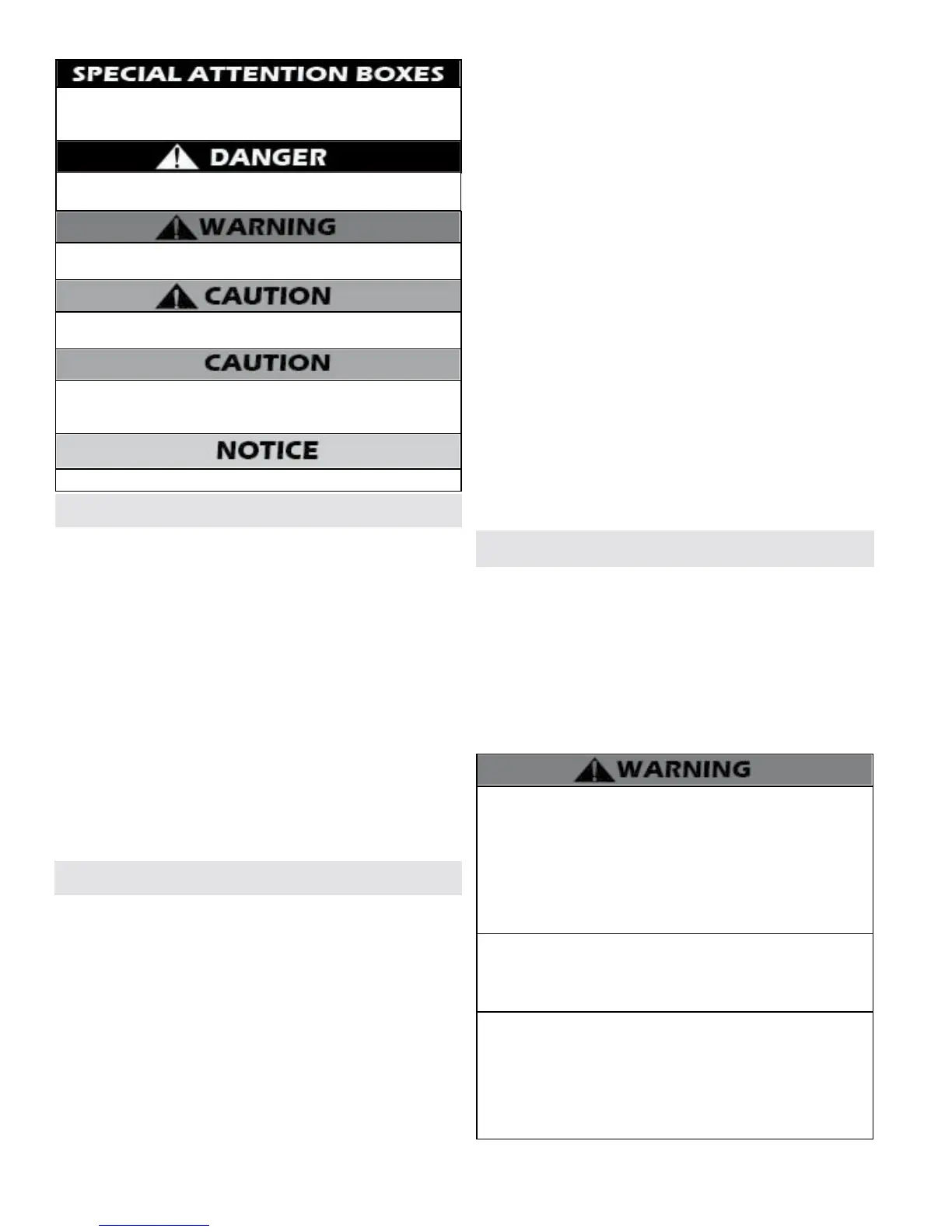 SPECIAL ATTENTION BOXES

DANGER

WARNING

CAUTION

CAUTION

NOTICE

WARNING